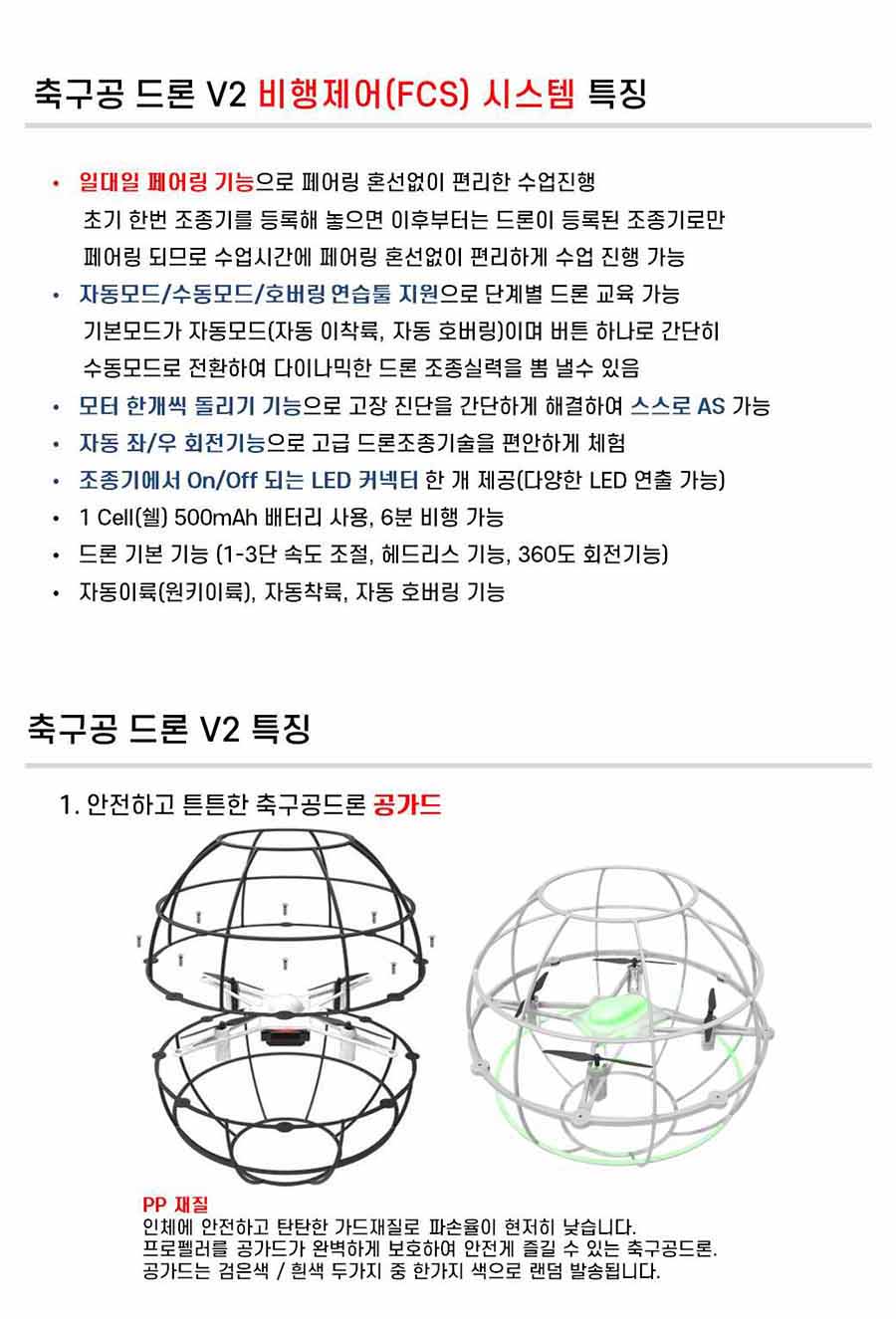 축구공 드론 V2 비행제어(FCS) 시스템 특징

• 일대일 페어링 기능으로 페어링 혼선없이 편리한 수업진행
초기 한번 조종기를 등록해 놓으면 이후부터는 드론이 등록된 조종기로만 페어링 되므로 수업시간에 페어링 혼선없이 편리하게 수업 진행 가능
• 자동모드/수동모드/호버링 연습툴 지원으로 단계별 드론 교육 가능
기본모드가 자동모드(자동 이착륙, 자동 호버링)이며 버튼 하나로 간단히 수동모드로 전환하여 다이나믹한 드론 조종실력을 뽐 낼수 있음
• 모터 한개씩 돌리기 기능으로 고장 진단을 간단하게 해결하여 스스로 AS 가능
• 자동 좌/우 회전기능으로 고급 드론조종기술을 편안하게 체험
• 조종기에서 On/Off 되는 LED 커넥터 한 개 제공(다양한 LED 연출 가능)
• 1 Cell(쉘) 500mAh 배터리 사용, 6분 비행 가능
• 드론 기본 기능 (1-3단 속도 조절, 헤드리스 기능, 360도 회전기능)
• 자동이륙(원키이륙), 자동착륙, 자동 호버링 기능

축구공 드론 V2 특징

1. 안전하고 튼튼한 축구공드론 공가드

PP 재질
인체에 안전하고 탄탄한 가드재질로 파손율이 현저히 낮습니다.
프로펠러를 공가드가 완벽하게 보호하여 안전게 즐길 수 있는 축구공드론.
공가드는 검은색 / 흰색 두가지 중 한가지 색으로 랜덤 발송됩니다.